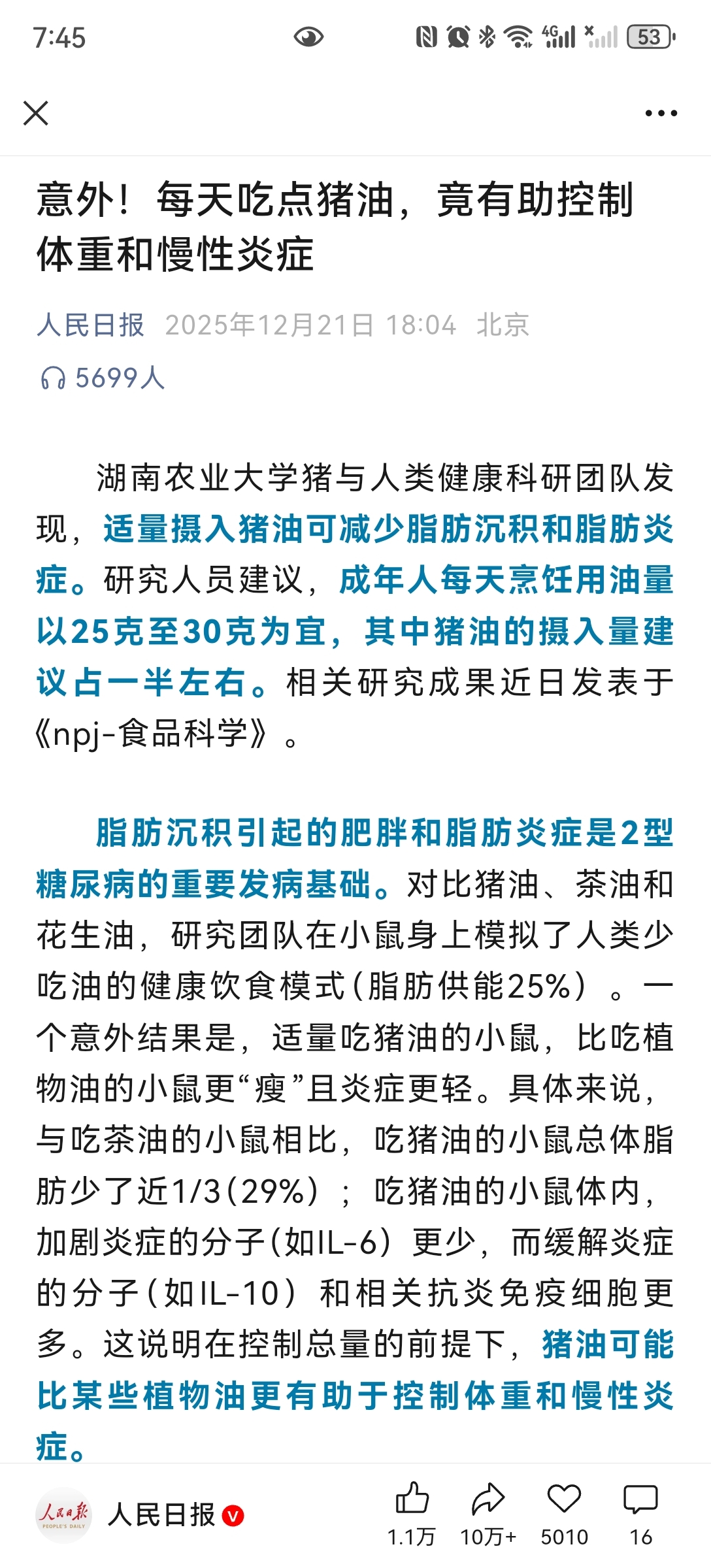 7:45

53

意外！每天吃点猪油，竟有助控制体重和慢性炎症

人民日报 2025年12月21日 18:04 北京

5699人

湖南农业大学猪与人类健康科研团队发现，适量摄入猪油可减少脂肪沉积和脂肪炎症。研究人员建议，成年人每天烹饪用油量以25克至30克为宜，其中猪油的摄入量建议占一半左右。相关研究成果近日发表于《npj-食品科学》。

脂肪沉积引起的肥胖和脂肪炎症是2型糖尿病的重要发病基础。对比猪油、茶油和花生油，研究团队在小鼠身上模拟了人类少吃油的健康饮食模式(脂肪供能25%)。一个意外结果是，适量吃猪油的小鼠，比吃植物油的小鼠更“瘦”且炎症更轻。具体来说，与吃茶油的小鼠相比，吃猪油的小鼠总体脂肪少了近1/3(29%)；吃猪油的小鼠体内，加剧炎症的分子(如IL-6)更少，而缓解炎症的分子(如IL-10)和相关抗炎免疫细胞更多。这说明在控制总量的前提下，猪油可能比某些植物油更有助于控制体重和慢性炎症。

人民日报 PEOPLE'S DAILY
人民日报
1.1万 10万+ 5010 16